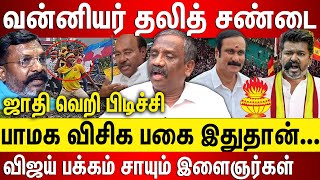 வன்னியர் தலித் சண்டை

ஜாதி வெறி பிடிச்சி

பாமக விசிக பகை இதுதான்...

விஜய் பக்கம் சாயும் இளைஞர்கள்